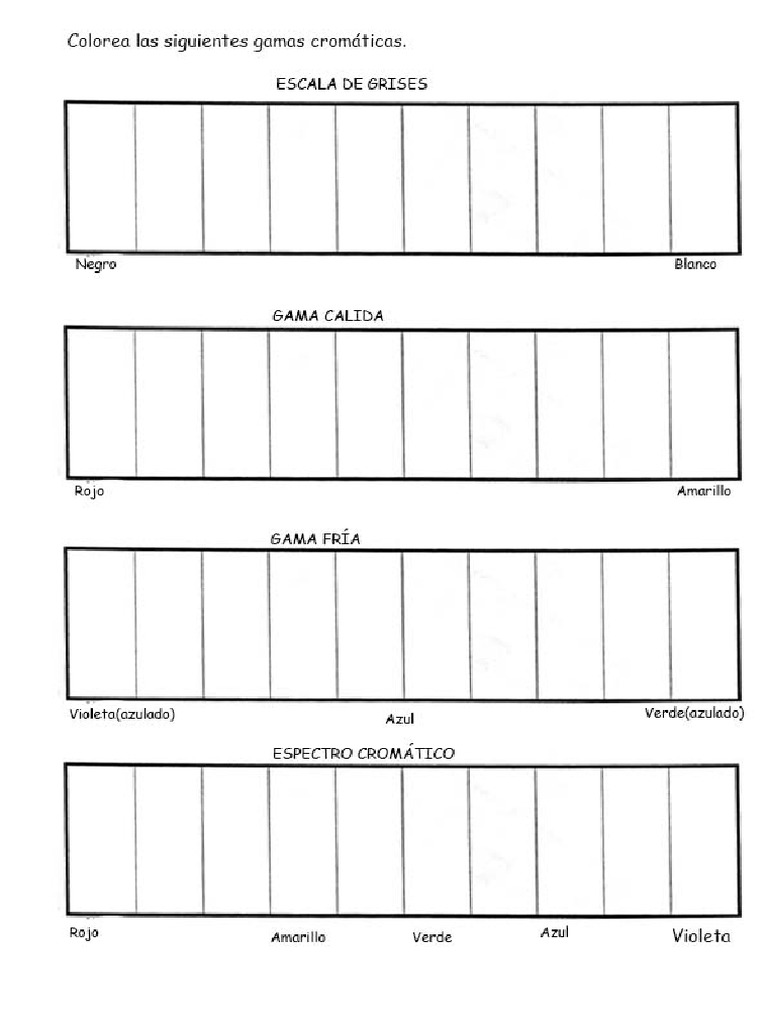 Colorea las siguientes gamas cromáticas.

ESCALA DE GRISES

Negro

Blanco

GAMA CALIDA

Rojo

Amarillo

GAMA FRÍA

Violeta(azulado)

Azul

Verde(azulado)

ESPECTRO CROMÁTICO

Rojo

Amarillo

Verde

Azul

Violeta